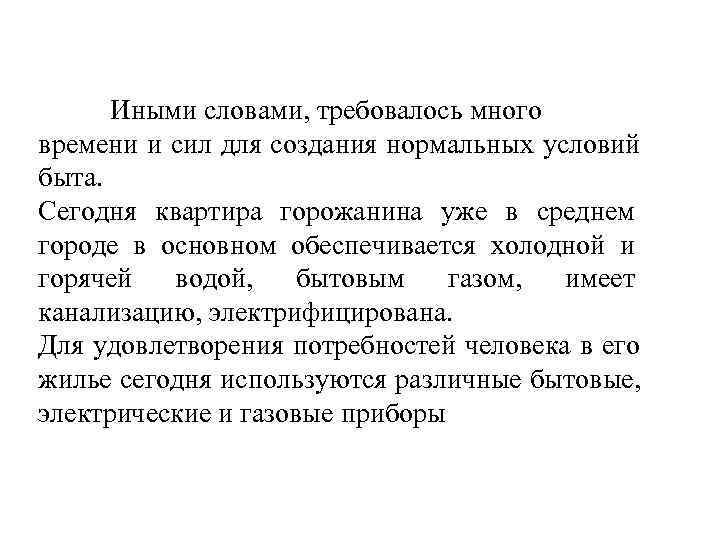 Иными словами, требовалось много времени и сил для создания нормальных условий быта.

Сегодня квартира горожанина уже в среднем городе в основном обеспечивается холодной и горячей водой, бытовым газом, имеет канализацию, электрифицирована.

Для удовлетворения потребностей человека в его жилье сегодня используются различные бытовые, электрические и газовые приборы